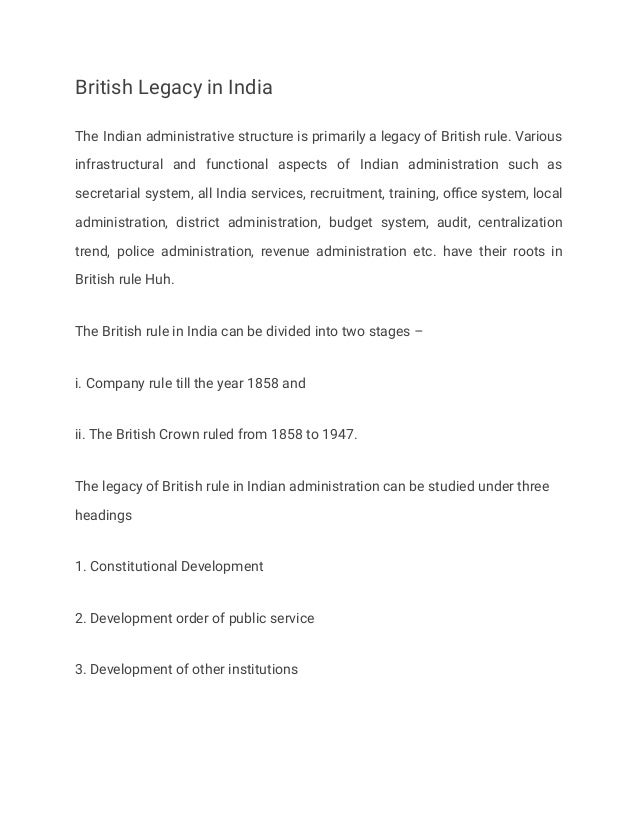 British Legacy in India

The Indian administrative structure is primarily a legacy of British rule. Various infrastructural and functional aspects of Indian administration such as secretarial system, all India services, recruitment, training, office system, local administration, district administration, budget system, audit, centralization trend, police administration, revenue administration etc. have their roots in British rule Huh.

The British rule in India can be divided into two stages –

i. Company rule till the year 1858 and

ii. The British Crown ruled from 1858 to 1947.

The legacy of British rule in Indian administration can be studied under three headings

1. Constitutional Development

2. Development order of public service

3. Development of other institutions